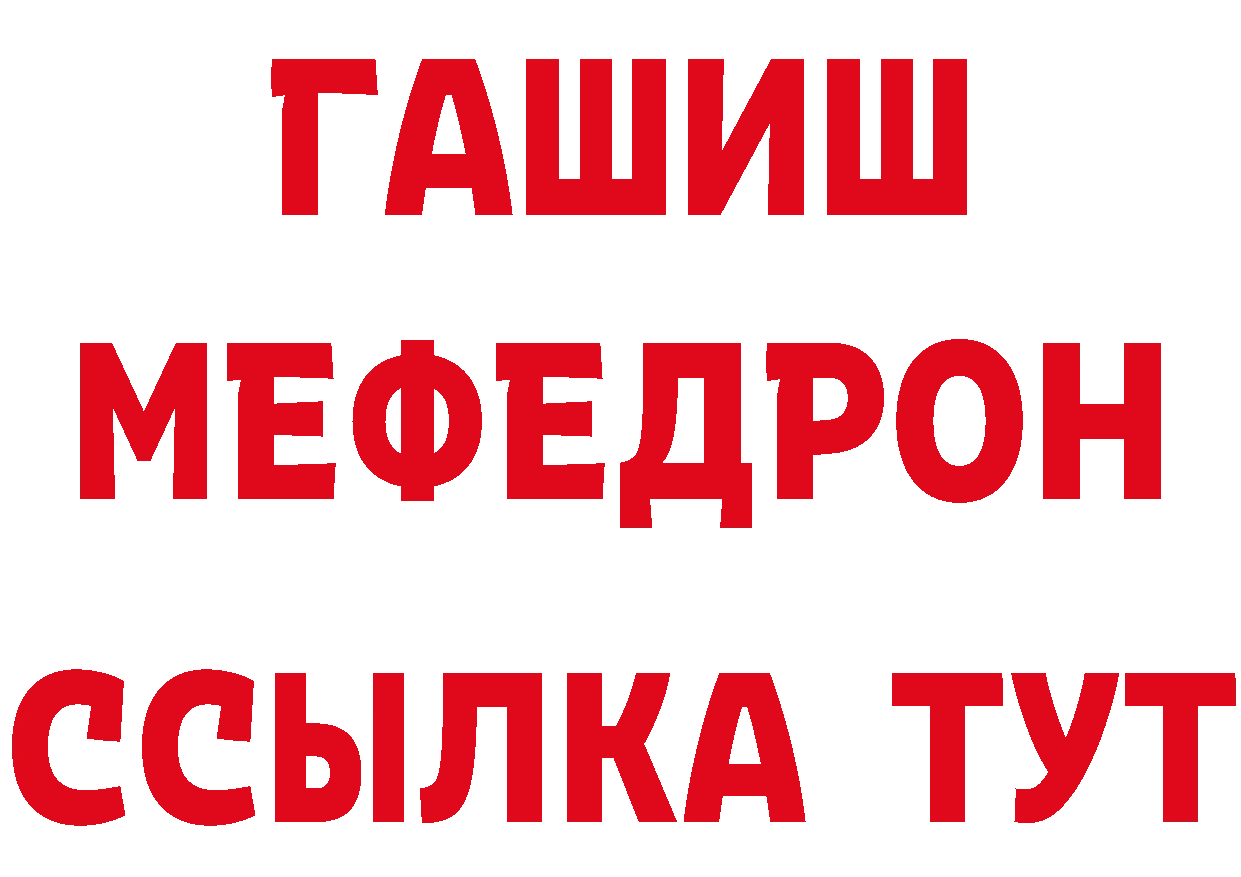 ГАШИШ
МЕФЕДРОН
ССЫЛКА ТУТ